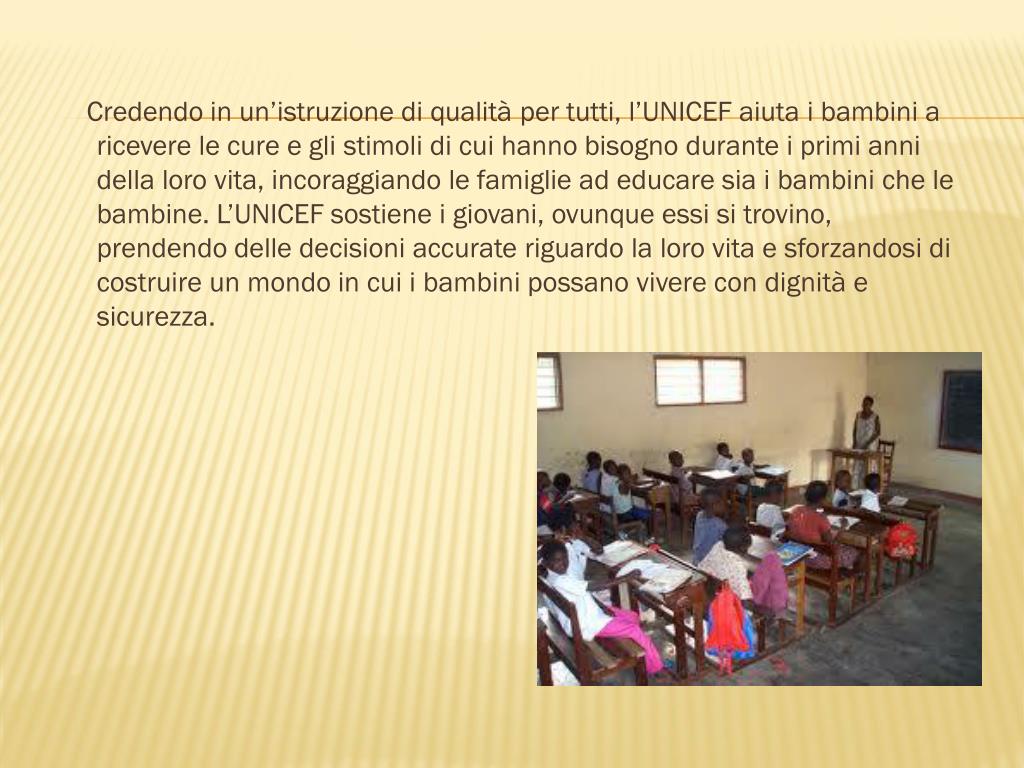 Credendo in un'istruzione di qualità per tutti, l'UNICEF aiuta i bambini a ricevere le cure e gli stimoli di cui hanno bisogno durante i primi anni della loro vita, incoraggiando le famiglie ad educare sia i bambini che le bambine. L'UNICEF sostiene i giovani, ovunque essi si trovino, prendendo delle decisioni accurate riguardo la loro vita e sforzandosi di costruire un mondo in cui i bambini possano vivere con dignità e sicurezza.